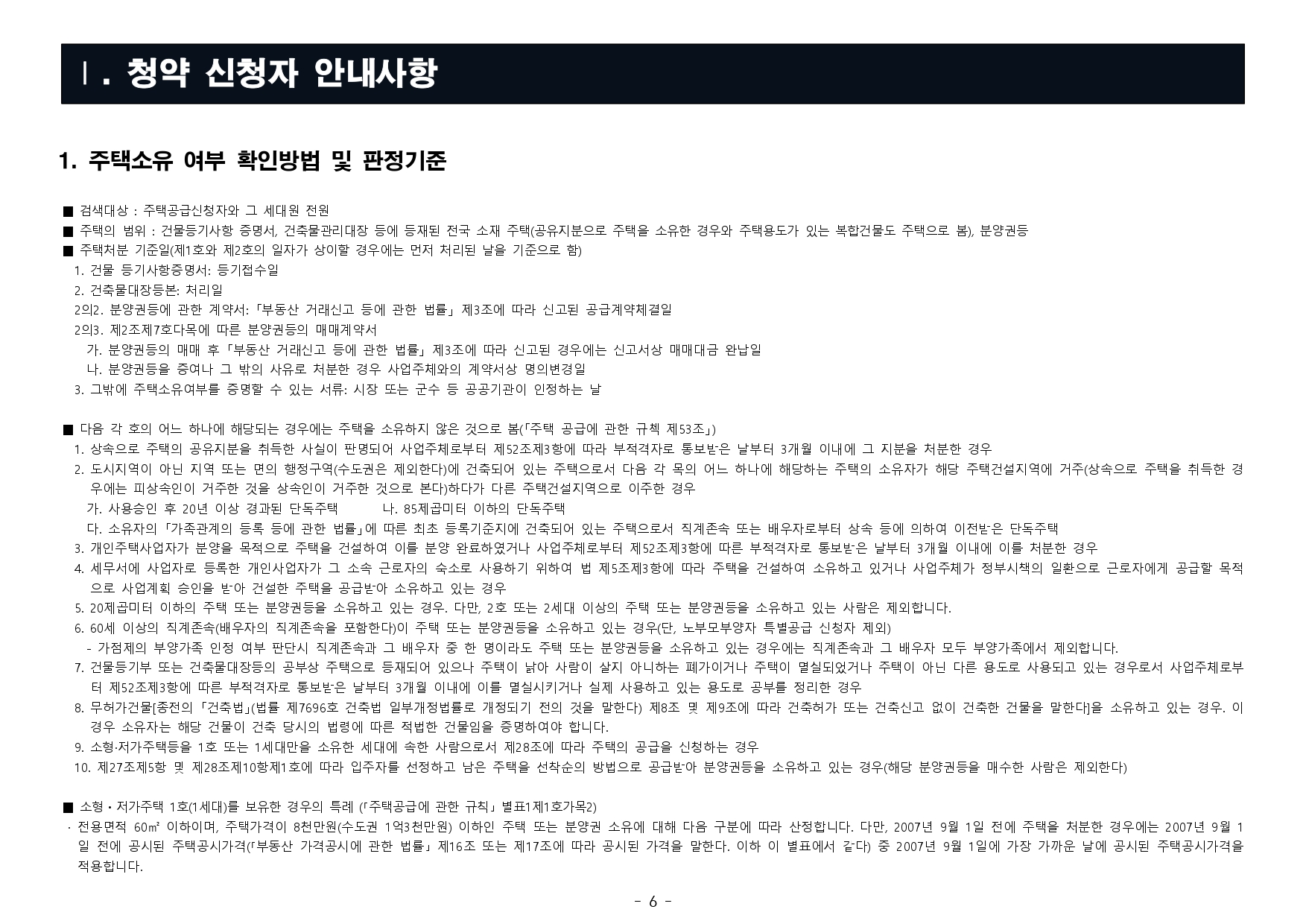 Ⅰ. 청약 신청자 안내사항

1. 주택소유 여부 확인방법 및 판정기준

■ 검색대상 : 주택공급신청자와 그 세대원 전원
■ 주택의 범위 : 건물등기사항 증명서, 건축물관리대장 등에 등재된 전국 소재 주택(공유지분으로 주택을 소유한 경우와 주택용도가 있는 복합건물도 주택으로 봄), 분양권등
■ 주택처분 기준일(제1호와 제2호의 일자가 상이할 경우에는 먼저 처리된 날을 기준으로 함)
1. 건물 등기사항증명서: 등기접수일
2. 건축물대장등본: 처리일
2의2. 분양권등에 관한 계약서:「부동산 거래신고 등에 관한 법률」제3조에 따라 신고된 공급계약체결일
2의3. 제2조제7호다목에 따른 분양권등의 매매계약서
가. 분양권등의 매매 후「부동산 거래신고 등에 관한 법률」제3조에 따라 신고된 경우에는 신고서상 매매대금 완납일
나. 분양권등을 증여나 그 밖의 사유로 처분한 경우 사업주체와의 계약서상 명의변경일
3. 그밖에 주택소유여부를 증명할 수 있는 서류: 시장 또는 군수 등 공공기관이 인정하는 날

■ 다음 각 호의 어느 하나에 해당되는 경우에는 주택을 소유하지 않은 것으로 봄(「주택 공급에 관한 규칙 제53조」)
1. 상속으로 주택의 공유지분을 취득한 사실이 판명되어 사업주체로부터 제52조제3항에 따라 부적격자로 통보받은 날부터 3개월 이내에 그 지분을 처분한 경우
2. 도시지역이 아닌 지역 또는 면의 행정구역(수도권은 제외한다)에 건축되어 있는 주택으로서 다음 각 목의 어느 하나에 해당하는 주택의 소유자가 해당 주택건설지역에 거주(상속으로 주택을 취득한 경우에는 피상속인이 거주한 것을 상속인이 거주한 것으로 본다)하다가 다른 주택건설지역으로 이주한 경우
가. 사용승인 후 20년 이상 경과된 단독주택 나. 85제곱미터 이하의 단독주택
다. 소유자의「가족관계의 등록 등에 관한 법률」에 따른 최초 등록기준지에 건축되어 있는 주택으로서 직계존속 또는 배우자로부터 상속 등에 의하여 이전받은 단독주택
3. 개인주택사업자가 분양을 목적으로 주택을 건설하여 이를 분양 완료하였거나 사업주체로부터 제52조제3항에 따른 부적격자로 통보받은 날부터 3개월 이내에 이를 처분한 경우
4. 세무서에 사업자로 등록한 개인사업자가 그 소속 근로자의 숙소로 사용하기 위하여 법 제5조제3항에 따라 주택을 건설하여 소유하고 있거나 사업주체가 정부시책의 일환으로 근로자에게 공급할 목적으로 사업계획 승인을 받아 건설한 주택을 공급받아 소유하고 있는 경우
5. 20제곱미터 이하의 주택 또는 분양권등을 소유하고 있는 경우. 다만, 2호 또는 2세대 이상의 주택 또는 분양권등을 소유하고 있는 사람은 제외합니다.
6. 60세 이상의 직계존속(배우자의 직계존속을 포함한다)이 주택 또는 분양권등을 소유하고 있는 경우(단, 노부모부양자 특별공급 신청자 제외)
- 가점제의 부양가족 인정 여부 판단시 직계존속과 그 배우자 중 한 명이라도 주택 또는 분양권등을 소유하고 있는 경우에는 직계존속과 그 배우자 모두 부양가족에서 제외합니다.
7. 건물등기부 또는 건축물대장등의 공부상 주택으로 등재되어 있으나 주택이 낡아 사람이 살지 아니하는 폐가이거나 주택이 멸실되었거나 주택이 아닌 다른 용도로 사용되고 있는 경우로서 사업주체로부터 제52조제3항에 따른 부적격자로 통보받은 날부터 3개월 이내에 이를 멸실시키거나 실제 사용하고 있는 용도로 공부를 정리한 경우
8. 무허가건물[종전의「건축법」(법률 제7696호 건축법 일부개정법률로 개정되기 전의 것을 말한다) 제8조 및 제9조에 따라 건축허가 또는 건축신고 없이 건축한 건물을 말한다]을 소유하고 있는 경우. 이 경우 소유자는 해당 건물이 건축 당시의 법령에 따른 적법한 건물임을 증명하여야 합니다.
9. 소형·저가주택등을 1호 또는 1세대만을 소유한 세대에 속한 사람으로서 제28조에 따라 주택의 공급을 신청하는 경우
10. 제27조제5항 및 제28조제10항제1호에 따라 입주자를 선정하고 남은 주택을 선착순의 방법으로 공급받아 분양권등을 소유하고 있는 경우(해당 분양권등을 매수한 사람은 제외한다)

■ 소형・저가주택 1호(1세대)를 보유한 경우의 특례 (「주택공급에 관한 규칙」별표1제1호가목2)
· 전용면적 60㎡ 이하이며, 주택가격이 8천만원(수도권 1억3천만원) 이하인 주택 또는 분양권 소유에 대해 다음 구분에 따라 산정합니다. 다만, 2007년 9월 1일 전에 주택을 처분한 경우에는 2007년 9월 1일 전에 공시된 주택공시가격(「부동산 가격공시에 관한 법률」제16조 또는 제17조에 따라 공시된 가격을 말한다. 이하 이 별표에서 같다) 중 2007년 9월 1일에 가장 가까운 날에 공시된 주택공시가격을 적용합니다.

- 6 -